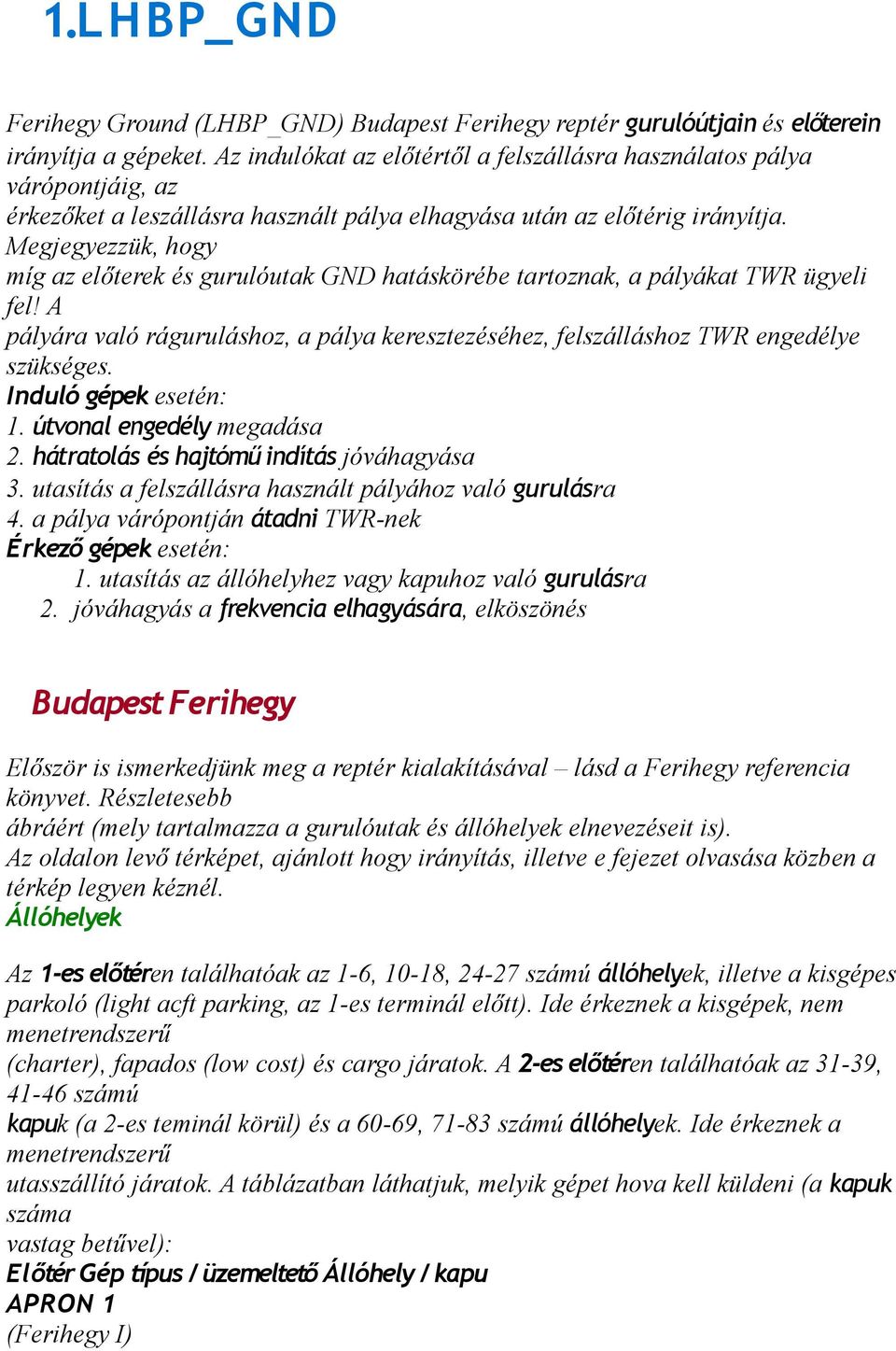 1.LHBP_GND

Ferihegy Ground (LHBP_GND) Budapest Ferihegy reptér gurulóútjain és előterein irányítja a gépeket. Az indulókat az előtértől a felszállásra használatos pálya várópontjáig, az érkezőket a leszállásra használt pálya elhagyása után az előtérig irányítja. Megjegyezzük, hogy míg az előterek és gurulóutak GND hatáskörébe tartoznak, a pályákat TWR ügyeli fel! A pályára való ráguruláshoz, a pálya keresztezéséhez, felszálláshoz TWR engedélye szükséges.
Induló gépek esetén:
1. útvonal engedély megadása
2. hátratolás és hajtómű indítás jóváhagyása
3. utasítás a felszállásra használt pályához való gurulásra
4. a pálya várópontján átadni TWR-nek
Érkező gépek esetén:
1. utasítás az állóhelyhez vagy kapuhoz való gurulásra
2. jóváhagyás a frekvencia elhagyására, elköszönés

Budapest Ferihegy

Először is ismerkedjünk meg a reptér kialakításával – lásd a Ferihegy referencia könyvet. Részletesebb ábráért (mely tartalmazza a gurulóutak és állóhelyek elnevezéseit is).
Az oldalon levő térképet, ajánlott hogy irányítás, illetve e fejezet olvasása közben a térkép legyen kéznél.
Állóhelyek

Az 1-es előtéren találhatóak az 1-6, 10-18, 24-27 számú állóhelyek, illetve a kisgépes parkoló (light acft parking, az 1-es terminál előtt). Ide érkeznek a kisgépek, nem menetrendszerű (charter), fapados (low cost) és cargo járatok. A 2-es előtéren találhatóak az 31-39, 41-46 számú kapuk (a 2-es teminál körül) és a 60-69, 71-83 számú állóhelyek. Ide érkeznek a menetrendszerű utasszállító járatok. A táblázatban láthatjuk, melyik gépet hova kell küldeni (a kapuk száma vastag betűvel):
Előtér Gép típus / üzemeltető Állóhely / kapu
APRON 1
(Ferihegy I)